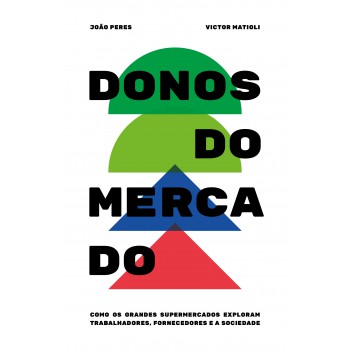 JOÃO PERES

VICTOR MATIOLI

DONOS
DO
MERCA
DO

COMO OS GRANDES SUPERMERCADOS EXPLORAM TRABALHADORES, FORNECEDORES E A SOCIEDADE